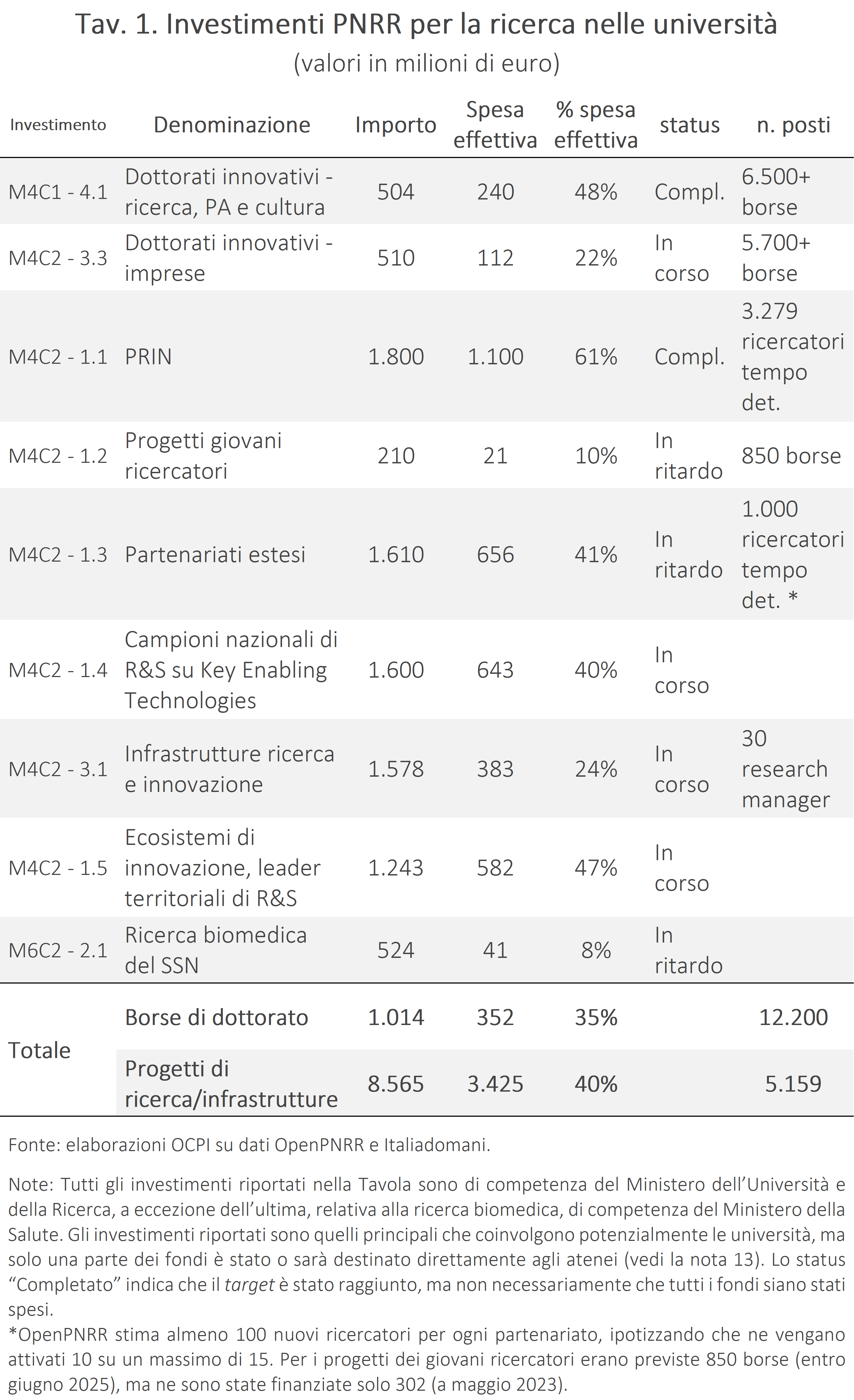 Tav. 1. Investimenti PNRR per la ricerca nelle università
(valori in milioni di euro)

| Investimento | Denominazione | Importo | Spesa effettiva | % spesa effettiva | status | n. posti |
|---|---|---|---|---|---|---|
| M4C1 - 4.1 | Dottorati innovativi - ricerca, PA e cultura | 504 | 240 | 48% | Compl. | 6.500+ borse |
| M4C2 - 3.3 | Dottorati innovativi - imprese | 510 | 112 | 22% | In corso | 5.700+ borse |
| M4C2 - 1.1 | PRIN | 1.800 | 1.100 | 61% | Compl. | 3.279 ricercatori tempo det. |
| M4C2 - 1.2 | Progetti giovani ricercatori | 210 | 21 | 10% | In ritardo | 850 borse |
| M4C2 - 1.3 | Partenariati estesi | 1.610 | 656 | 41% | In ritardo | 1.000 ricercatori tempo det. * |
| M4C2 - 1.4 | Campioni nazionali di R&S su Key Enabling Technologies | 1.600 | 643 | 40% | In corso | |
| M4C2 - 3.1 | Infrastrutture ricerca e innovazione | 1.578 | 383 | 24% | In corso | 30 research manager |
| M4C2 - 1.5 | Ecosistemi di innovazione, leader territoriali di R&S | 1.243 | 582 | 47% | In corso | |
| M6C2 - 2.1 | Ricerca biomedica del SSN | 524 | 41 | 8% | In ritardo | |
| Totale | Borse di dottorato | 1.014 | 352 | 35% | | 12.200 |
| | Progetti di ricerca/infrastrutture | 8.565 | 3.425 | 40% | | 5.159 |

Fonte: elaborazioni OCPI su dati OpenPNRR e Italiadomani.

Note: Tutti gli investimenti riportati nella Tavola sono di competenza del Ministero dell'Università e della Ricerca, a eccezione dell'ultima, relativa alla ricerca biomedica, di competenza del Ministero della Salute. Gli investimenti riportati sono quelli principali che coinvolgono potenzialmente le università, ma solo una parte dei fondi è stato o sarà destinato direttamente agli atenei (vedi la nota 13). Lo status "Completato" indica che il target è stato raggiunto, ma non necessariamente che tutti i fondi siano stati spesi.
*OpenPNRR stima almeno 100 nuovi ricercatori per ogni partenariato, ipotizzando che ne vengano attivati 10 su un massimo di 15. Per i progetti dei giovani ricercatori erano previste 850 borse (entro giugno 2025), ma ne sono state finanziate solo 302 (a maggio 2023).